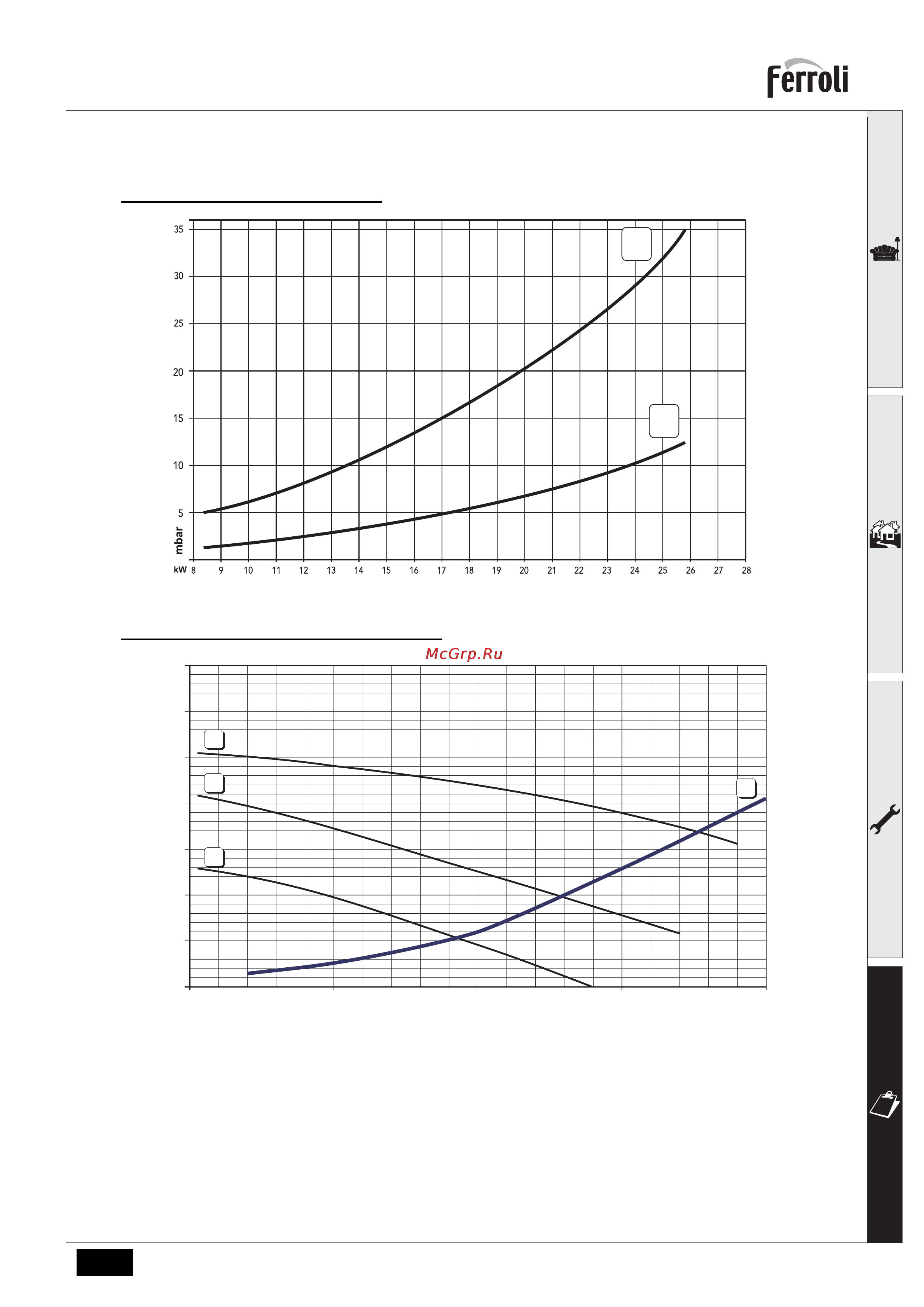 Ferroli

35
30
25
20
15
10
5
mbar
kW 8 9 10 11 12 13 14 15 16 17 18 19 20 21 22 23 24 25 26 27 28

McGrp.Ru